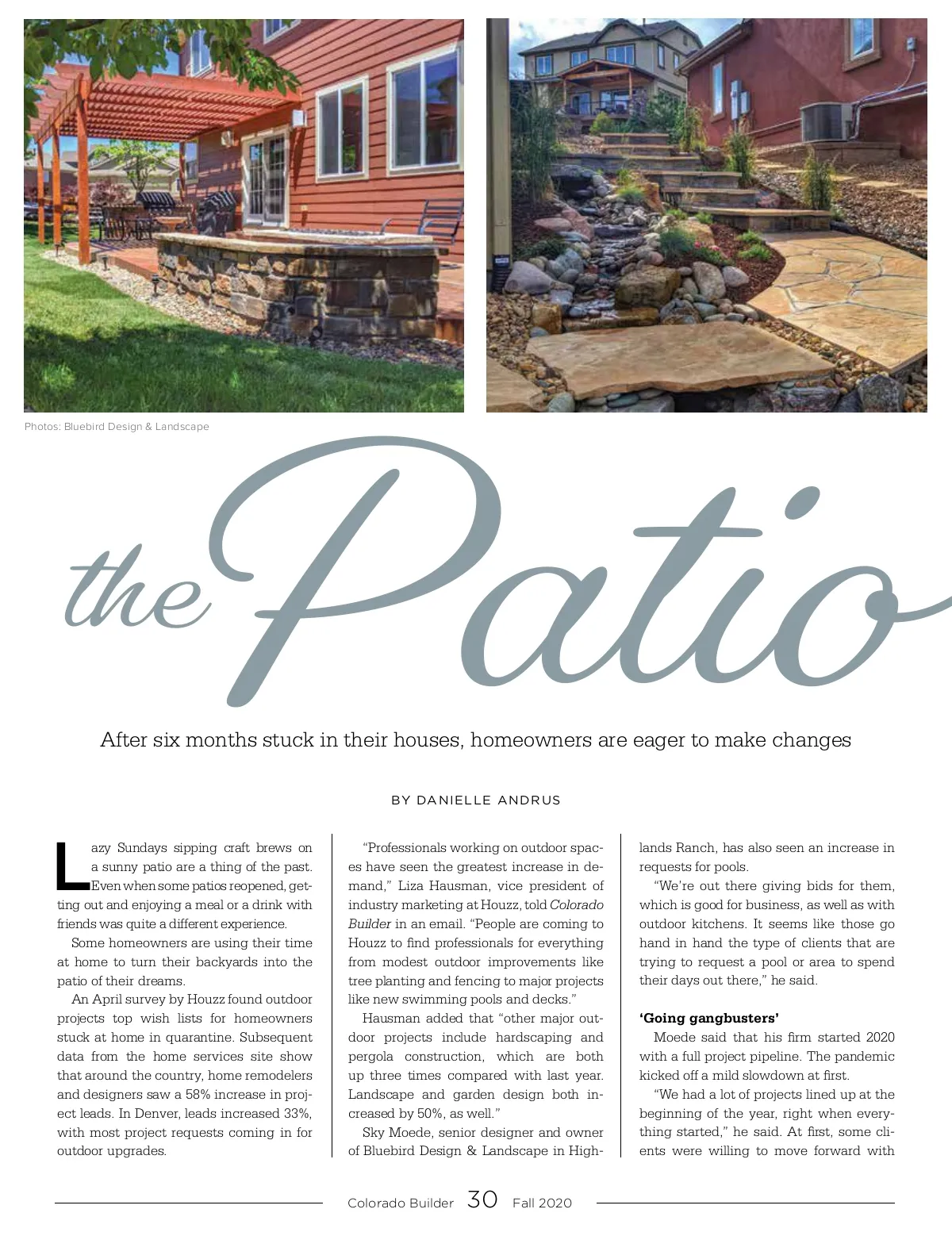 Photos: Bluebird Design & Landscape

the Patio

After six months stuck in their houses, homeowners are eager to make changes

BY DANIELLE ANDRUS

Lazy Sundays sipping craft brews on a sunny patio are a thing of the past. Even when some patios reopened, getting out and enjoying a meal or a drink with friends was quite a different experience.

Some homeowners are using their time at home to turn their backyards into the patio of their dreams.

An April survey by Houzz found outdoor projects top wish lists for homeowners stuck at home in quarantine. Subsequent data from the home services site show that around the country, home remodelers and designers saw a 58% increase in project leads. In Denver, leads increased 33%, with most project requests coming in for outdoor upgrades.

"Professionals working on outdoor spaces have seen the greatest increase in demand," Liza Hausman, vice president of industry marketing at Houzz, told Colorado Builder in an email. "People are coming to Houzz to find professionals for everything from modest outdoor improvements like tree planting and fencing to major projects like new swimming pools and decks."

Hausman added that "other major outdoor projects include hardscaping and pergola construction, which are both up three times compared with last year. Landscape and garden design both increased by 50%, as well."

Sky Moede, senior designer and owner of Bluebird Design & Landscape in Highlands Ranch, has also seen an increase in requests for pools.

"We're out there giving bids for them, which is good for business, as well as with outdoor kitchens. It seems like those go hand in hand the type of clients that are trying to request a pool or area to spend their days out there," he said.

'Going gangbusters'

Moede said that his firm started 2020 with a full project pipeline. The pandemic kicked off a mild slowdown at first.

"We had a lot of projects lined up at the beginning of the year, right when everything started," he said. At first, some clients were willing to move forward with

Colorado Builder 30 Fall 2020